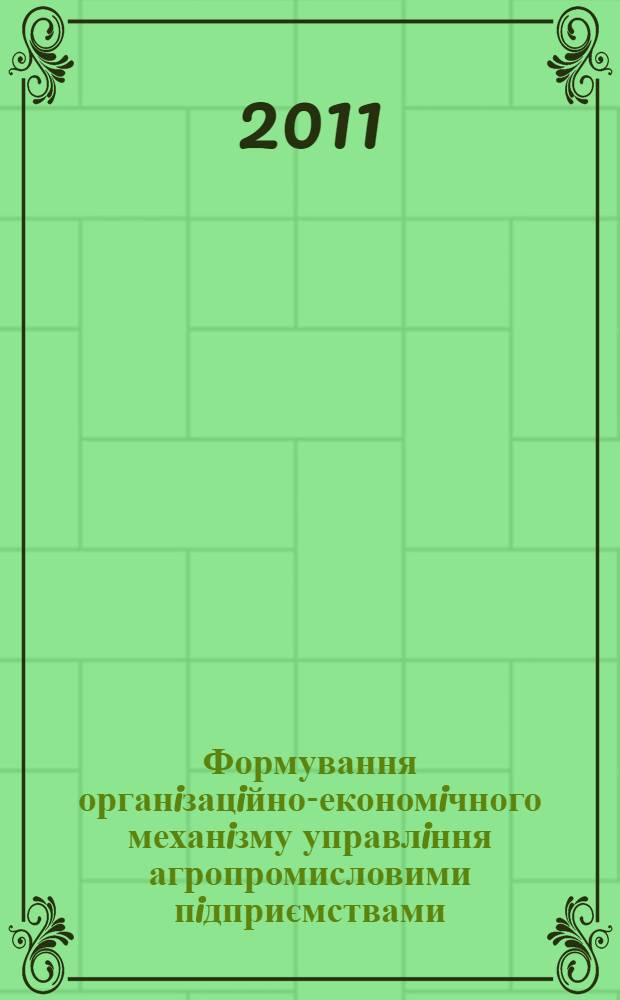 2011

Формування організаційно-економічного механізму управління агропромисловими підприємствами